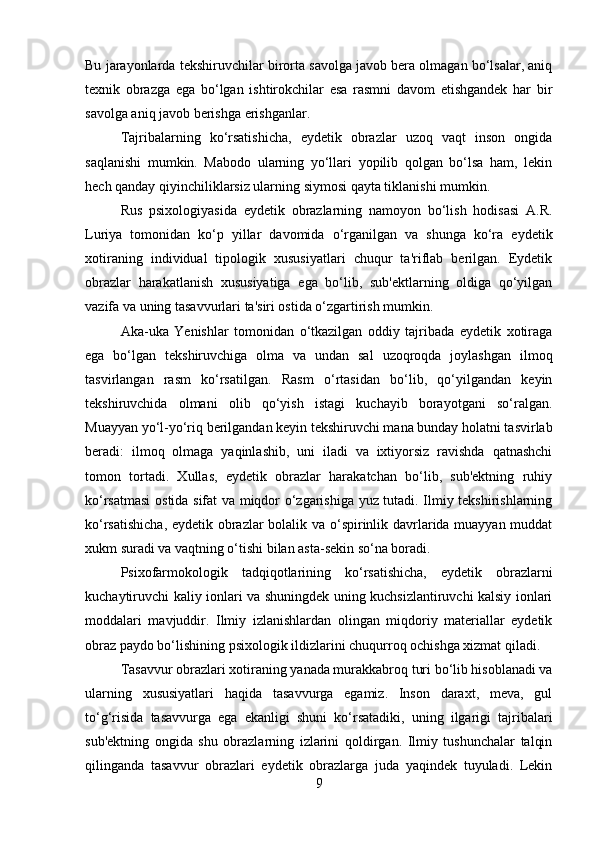 Bu jarayonlarda tekshiruvchilar birorta savolga javob bera olmagan bo‘lsalar, aniq texnik obrazga ega bo‘lgan ishtirokchilar esa rasmni davom etishgandek har bir savolga aniq javob berishga erishganlar.

Tajribalarning ko‘rsatishicha, eydetik obrazlar uzoq vaqt inson ongida saqlanishi mumkin. Mabodo ularning yo‘llari yopilib qolgan bo‘lsa ham, lekin hech qanday qiyinchiliklarsiz ularning siymosi qayta tiklanishi mumkin.

Rus psixologiyasida eydetik obrazlarning namoyon bo‘lish hodisasi A.R. Luriya tomonidan ko‘p yillar davomida o‘rganilgan va shunga ko‘ra eydetik xotiraning individual tipologik xususiyatlari chuqur ta'riflab berilgan. Eydetik obrazlar harakatlanish xususiyatiga ega bo‘lib, sub'ektlarning oldiga qo‘yilgan vazifa va uning tasavvurlari ta'siri ostida o‘zgartirish mumkin.

Aka-uka Yenishlar tomonidan o‘tkazilgan oddiy tajribada eydetik xotiraga ega bo‘lgan tekshiruvchiga olma va undan sal uzoqroqda joylashgan ilmoq tasvirlangan rasm ko‘rsatilgan. Rasm o‘rtasidan bo‘lib, qo‘yilgandan keyin tekshiruvchida olmani olib qo‘yish istagi kuchayib borayotgani so‘ralgan. Muayyan yo‘l-yo‘riq berilgandan keyin tekshiruvchi mana bunday holatni tasvirlab beradi: ilmoq olmaga yaqinlashib, uni iladi va ixtiyorsiz ravishda qatnashchi tomon tortadi. Xullas, eydetik obrazlar harakatchan bo‘lib, sub'ektning ruhiy ko‘rsatmasi ostida sifat va miqdor o‘zgarishiga yuz tutadi. Ilmiy tekshirishlarning ko‘rsatishicha, eydetik obrazlar bolalik va o‘spirinlik davrlarida muayyan muddat xukm suradi va vaqtning o‘tishi bilan asta-sekin so‘na boradi.

Psixofarmokologik tadqiqotlarining ko‘rsatishicha, eydetik obrazlarni kuchaytiruvchi kaliy ionlari va shuningdek uning kuchsizlantiruvchi kalsiy ionlari moddalari mavjuddir. Ilmiy izlanishlardan olingan miqdoriy materiallar eydetik obraz paydo bo‘lishining psixologik ildizlarini chuqurroq ochishga xizmat qiladi.

Tasavvur obrazlari xotiraning yanada murakkabroq turi bo‘lib hisoblanadi va ularning xususiyatlari haqida tasavvurga egamiz. Inson daraxt, meva, gul to‘g‘risida tasavvurga ega ekanligi shuni ko‘rsatadiki, uning ilgarigi tajribalari sub'ektning ongida shu obrazlarning izlarini qoldirgan. Ilmiy tushunchalar talqin qilinganda tasavvur obrazlari eydetik obrazlarga juda yaqindek tuyuladi. Lekin

9